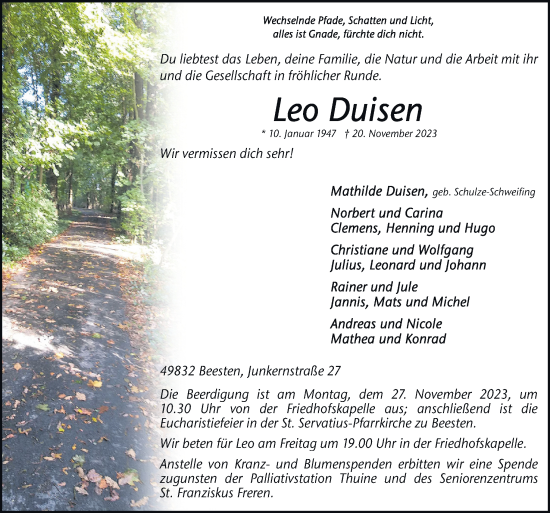 Wechselnde Pfade, Schatten und Licht,
alles ist Gnade, fürchte dich nicht.

Du liebtest das Leben, deine Familie, die Natur und die Arbeit mit ihr und die Gesellschaft in fröhlicher Runde.

Leo Duisen

* 10. Januar 1947 † 20. November 2023

Wir vermissen dich sehr!

Mathilde Duisen, geb. Schulze-Schweifing

Norbert und Carina
Clemens, Henning und Hugo

Christiane und Wolfgang
Julius, Leonard und Johann

Rainer und Jule
Jannis, Mats und Michel

Andreas und Nicole
Mathea und Konrad

49832 Beesten, Junkernstraße 27

Die Beerdigung ist am Montag, dem 27. November 2023, um 10.30 Uhr von der Friedhofskapelle aus; anschließend ist die Eucharistiefeier in der St. Servatius-Pfarrkirche zu Beesten.

Wir beten für Leo am Freitag um 19.00 Uhr in der Friedhofskapelle.

Anstelle von Kranz- und Blumenspenden erbitten wir eine Spende zugunsten der Palliativstation Thuine und des Seniorenzentrums St. Franziskus Freren.